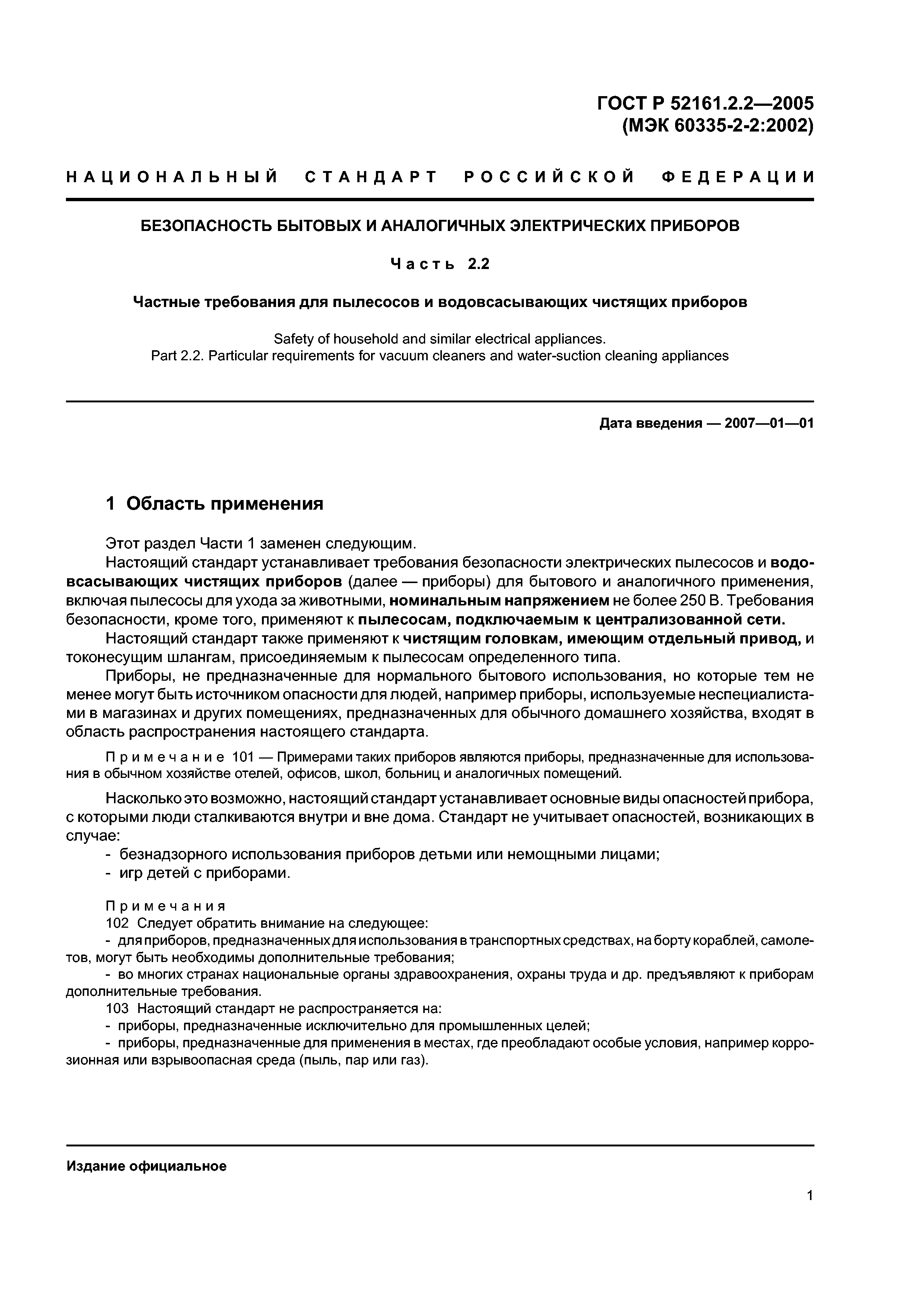 ГОСТ Р 52161.2.2—2005
(МЭК 60335-2-2:2002)

НАЦИОНАЛЬНЫЙ СТАНДАРТ РОССИЙСКОЙ ФЕДЕРАЦИИ

БЕЗОПАСНОСТЬ БЫТОВЫХ И АНАЛОГИЧНЫХ ЭЛЕКТРИЧЕСКИХ ПРИБОРОВ

Часть 2.2

Частные требования для пылесосов и водовсасывающих чистящих приборов

Safety of household and similar electrical appliances.
Part 2.2. Particular requirements for vacuum cleaners and water-suction cleaning appliances

Дата введения — 2007—01—01

1 Область применения

Этот раздел Части 1 заменен следующим.

Настоящий стандарт устанавливает требования безопасности электрических пылесосов и водовсасывающих чистящих приборов (далее — приборы) для бытового и аналогичного применения, включая пылесосы для ухода за животными, номинальным напряжением не более 250 В. Требования безопасности, кроме того, применяют к пылесосам, подключаемым к централизованной сети.

Настоящий стандарт также применяют к чистящим головкам, имеющим отдельный привод, и токонесущим шлангам, присоединяемым к пылесосам определенного типа.

Приборы, не предназначенные для нормального бытового использования, но которые тем не менее могут быть источником опасности для людей, например приборы, используемые неспециалистами в магазинах и других помещениях, предназначенных для обычного домашнего хозяйства, входят в область распространения настоящего стандарта.

Примечание 101 — Примерами таких приборов являются приборы, предназначенные для использования в обычном хозяйстве отелей, офисов, школ, больниц и аналогичных помещений.

Насколько это возможно, настоящий стандарт устанавливает основные виды опасностей прибора, с которыми люди сталкиваются внутри и вне дома. Стандарт не учитывает опасностей, возникающих в случае:
- безнадзорного использования приборов детьми или немощными лицами;
- игр детей с приборами.

Примечания
102 Следует обратить внимание на следующее:
- для приборов, предназначенных для использования в транспортных средствах, на борту кораблей, самолетов, могут быть необходимы дополнительные требования;
- во многих странах национальные органы здравоохранения, охраны труда и др. предъявляют к приборам дополнительные требования.
103 Настоящий стандарт не распространяется на:
- приборы, предназначенные исключительно для промышленных целей;
- приборы, предназначенные для применения в местах, где преобладают особые условия, например коррозионная или взрывоопасная среда (пыль, пар или газ).

Издание официальное

1